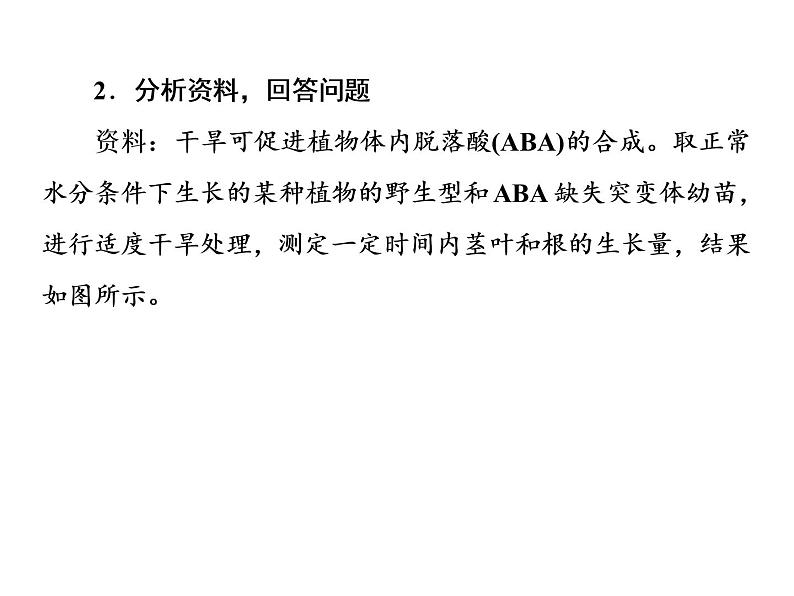 2.分析资料,回答问题

资料:干旱可促进植物体内脱落酸(ABA)的合成。取正常水分条件下生长的某种植物的野生型和ABA缺失突变体幼苗,进行适度干旱处理,测定一定时间内茎叶和根的生长量,结果如图所示。